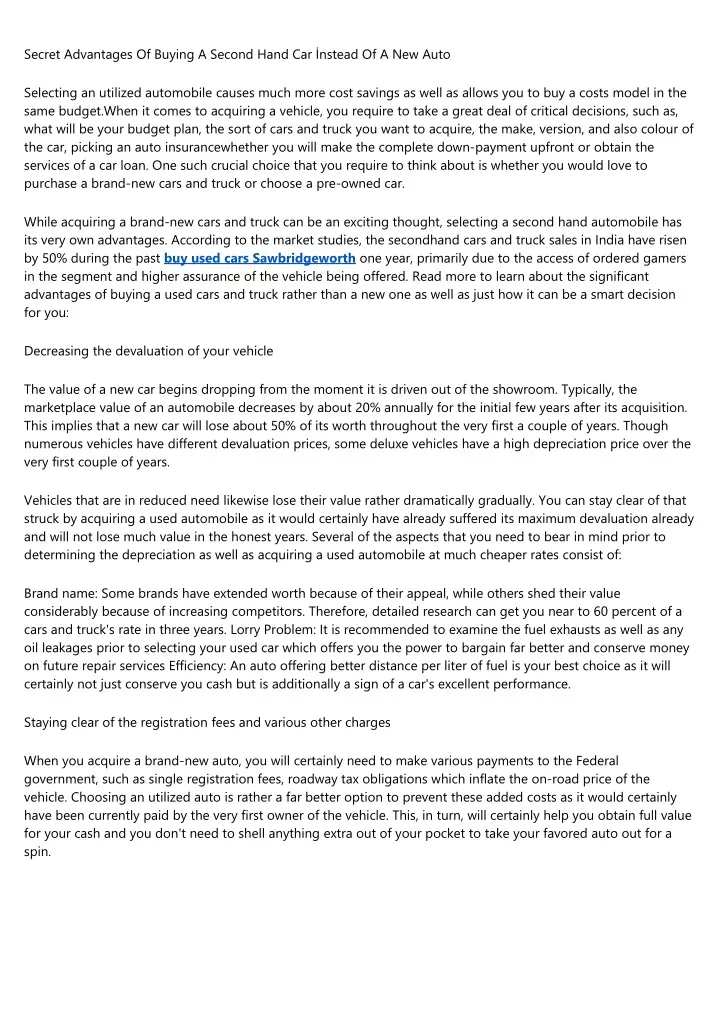 Secret Advantages Of Buying A Second Hand Car İnstead Of A New Auto

Selecting an utilized automobile causes much more cost savings as well as allows you to buy a costs model in the same budget.When it comes to acquiring a vehicle, you require to take a great deal of critical decisions, such as, what will be your budget plan, the sort of cars and truck you want to acquire, the make, version, and also colour of the car, picking an auto insurancewhether you will make the complete down-payment upfront or obtain the services of a car loan. One such crucial choice that you require to think about is whether you would love to purchase a brand-new cars and truck or choose a pre-owned car.

While acquiring a brand-new cars and truck can be an exciting thought, selecting a second hand automobile has its very own advantages. According to the market studies, the secondhand cars and truck sales in India have risen by 50% during the past buy used cars Sawbridgeworth one year, primarily due to the access of ordered gamers in the segment and higher assurance of the vehicle being offered. Read more to learn about the significant advantages of buying a used cars and truck rather than a new one as well as just how it can be a smart decision for you:

Decreasing the devaluation of your vehicle

The value of a new car begins dropping from the moment it is driven out of the showroom. Typically, the marketplace value of an automobile decreases by about 20% annually for the initial few years after its acquisition. This implies that a new car will lose about 50% of its worth throughout the very first a couple of years. Though numerous vehicles have different devaluation prices, some deluxe vehicles have a high depreciation price over the very first couple of years.

Vehicles that are in reduced need likewise lose their value rather dramatically gradually. You can stay clear of that struck by acquiring a used automobile as it would certainly have already suffered its maximum devaluation already and will not lose much value in the honest years. Several of the aspects that you need to bear in mind prior to determining the depreciation as well as acquiring a used automobile at much cheaper rates consist of:

Brand name: Some brands have extended worth because of their appeal, while others shed their value considerably because of increasing competitors. Therefore, detailed research can get you near to 60 percent of a cars and truck's rate in three years. Lorry Problem: It is recommended to examine the fuel exhausts as well as any oil leakages prior to selecting your used car which offers you the power to bargain far better and conserve money on future repair services Efficiency: An auto offering better distance per liter of fuel is your best choice as it will certainly not just conserve you cash but is additionally a sign of a car's excellent performance.

Staying clear of the registration fees and various other charges

When you acquire a brand-new auto, you will certainly need to make various payments to the Federal government, such as single registration fees, roadway tax obligations which inflate the on-road price of the vehicle. Choosing an utilized auto is rather a far better option to prevent these added costs as it would certainly have been currently paid by the very first owner of the vehicle. This, in turn, will certainly help you obtain full value for your cash and you don't need to shell anything extra out of your pocket to take your favored auto out for a spin.